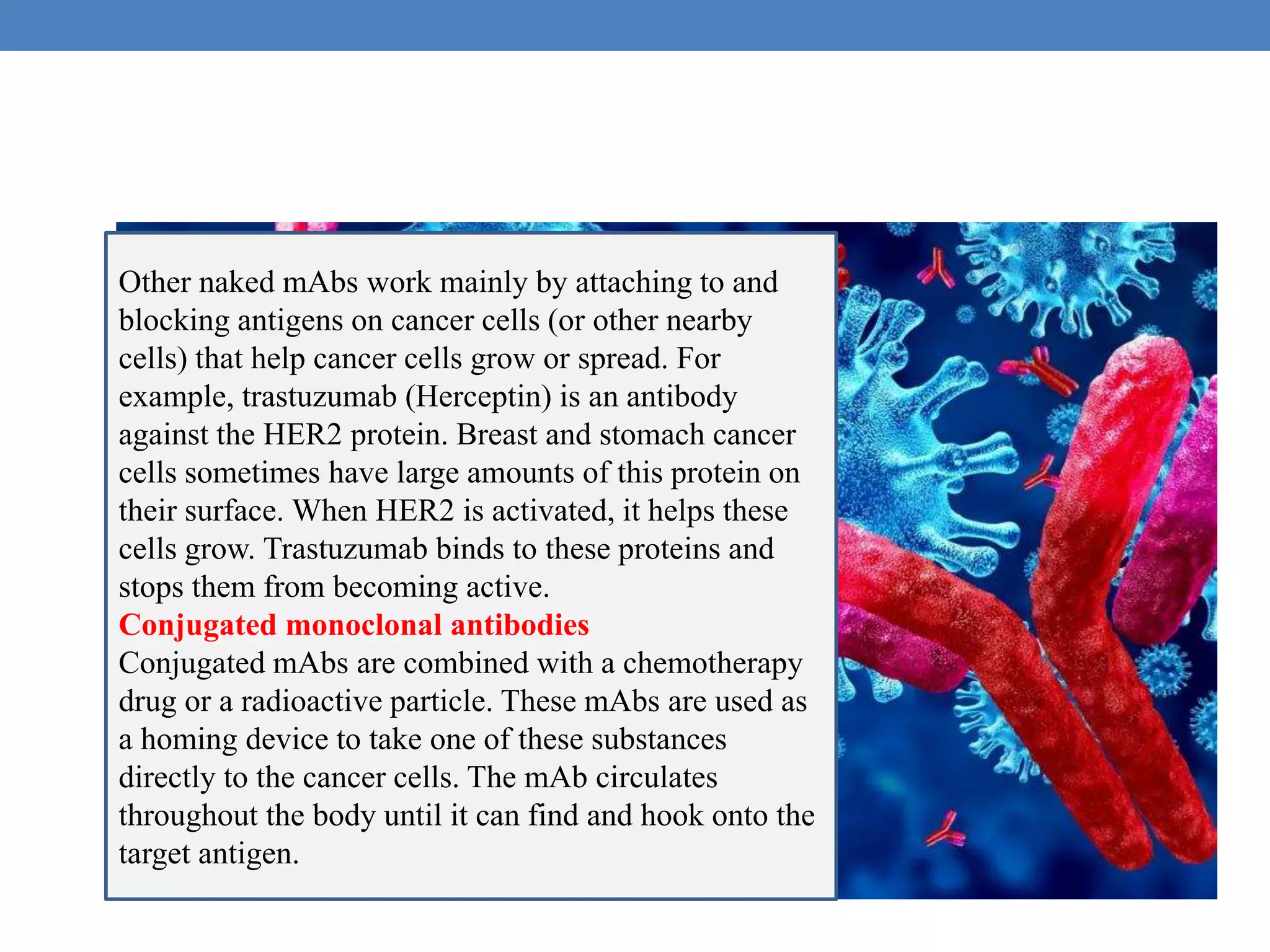 Other naked mAbs work mainly by attaching to and blocking antigens on cancer cells (or other nearby cells) that help cancer cells grow or spread. For example, trastuzumab (Herceptin) is an antibody against the HER2 protein. Breast and stomach cancer cells sometimes have large amounts of this protein on their surface. When HER2 is activated, it helps these cells grow. Trastuzumab binds to these proteins and stops them from becoming active.

Conjugated monoclonal antibodies

Conjugated mAbs are combined with a chemotherapy drug or a radioactive particle. These mAbs are used as a homing device to take one of these substances directly to the cancer cells. The mAb circulates throughout the body until it can find and hook onto the target antigen.